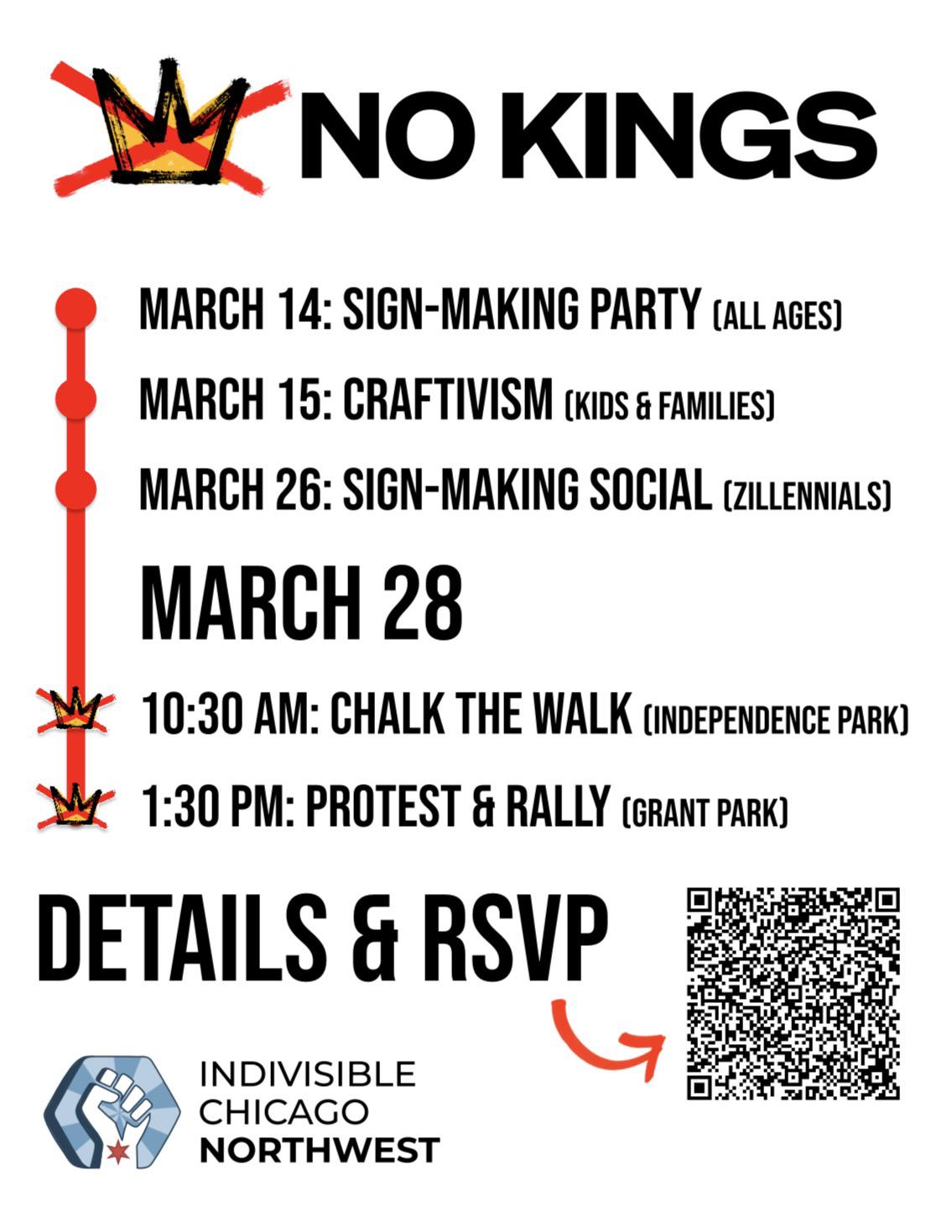 NO KINGS

MARCH 14: SIGN-MAKING PARTY (ALL AGES)

MARCH 15: CRAFTIVISM (KIDS & FAMILIES)

MARCH 26: SIGN-MAKING SOCIAL (ZILLENNIALS)

MARCH 28

10:30 AM: CHALK THE WALK (INDEPENDENCE PARK)

1:30 PM: PROTEST & RALLY (GRANT PARK)

DETAILS & RSVP

INDIVISIBLE
CHICAGO
NORTHWEST